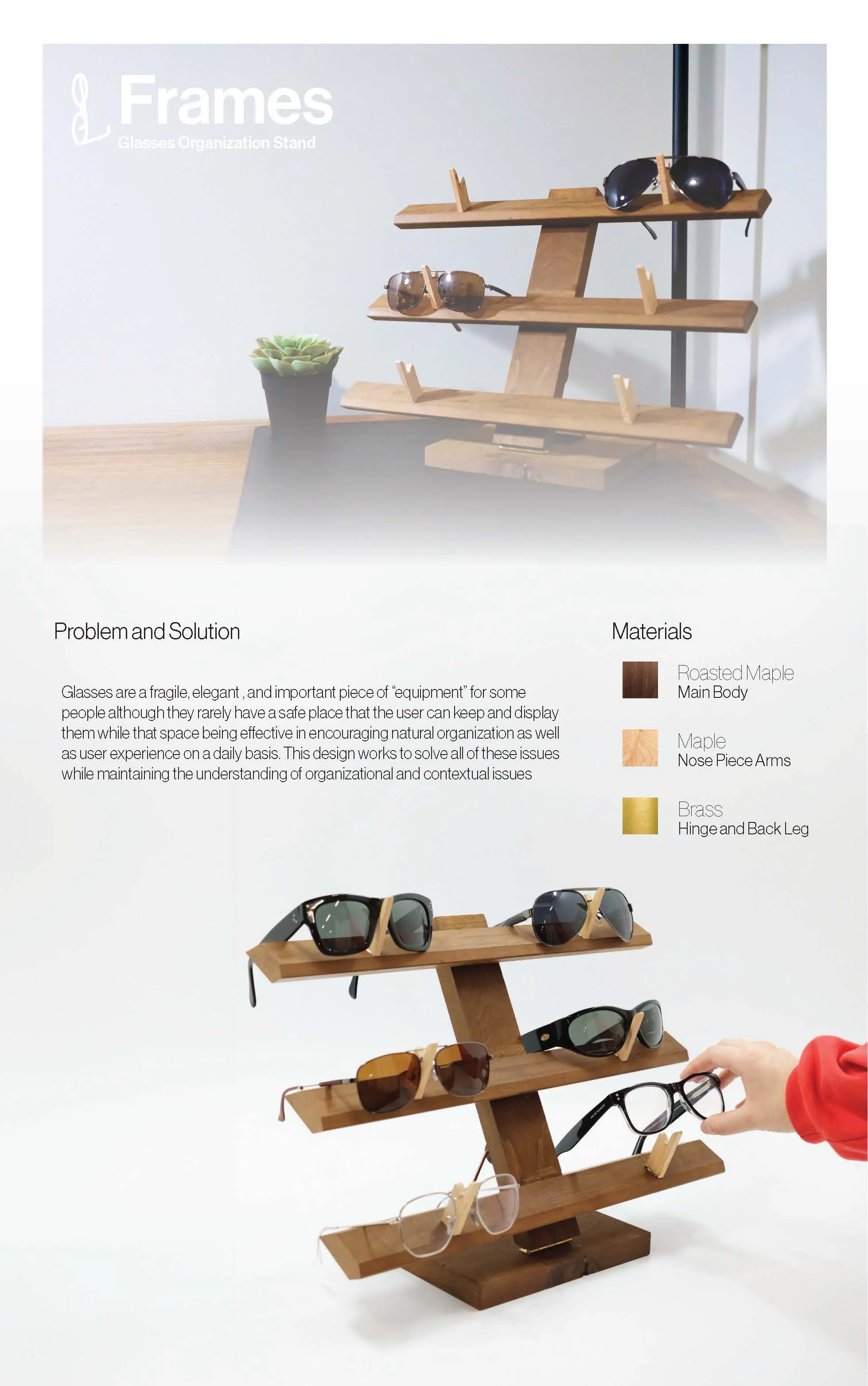 Frames
Glasses Organization Stand

Problem and Solution

Glasses are a fragile, elegant , and important piece of "equipment" for some people although they rarely have a safe place that the user can keep and display them while that space being effective in encouraging natural organization as well as user experience on a daily basis. This design works to solve all of these issues while maintaining the understanding of organizational and contextual issues

Materials

Roasted Maple
Main Body

Maple
Nose Piece Arms

Brass
Hinge and Back Leg